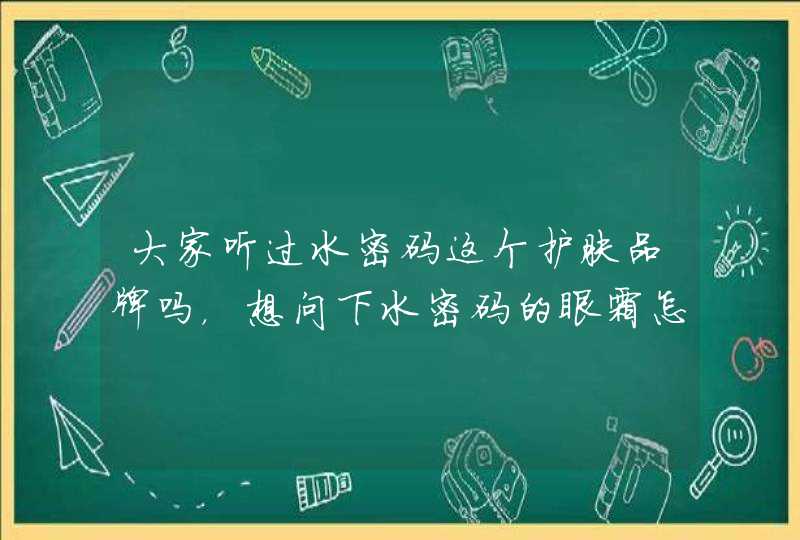 大家听过水密码这个护肤品牌吗，想问下水密码的眼霜怎